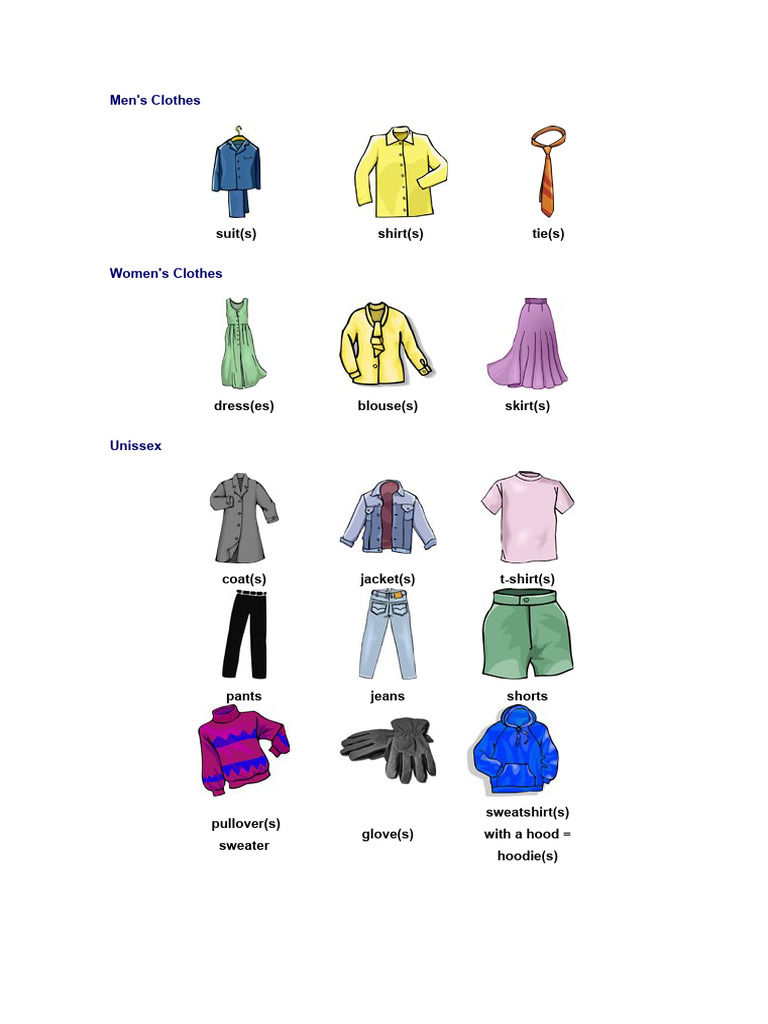 Men's Clothes

suit(s)
shirt(s)
tie(s)

Women's Clothes

dress(es)
blouse(s)
skirt(s)

Unissex

coat(s)
jacket(s)
t-shirt(s)

pants
jeans
shorts

pullover(s)
sweater

glove(s)

sweatshirt(s)
with a hood =
hoodie(s)